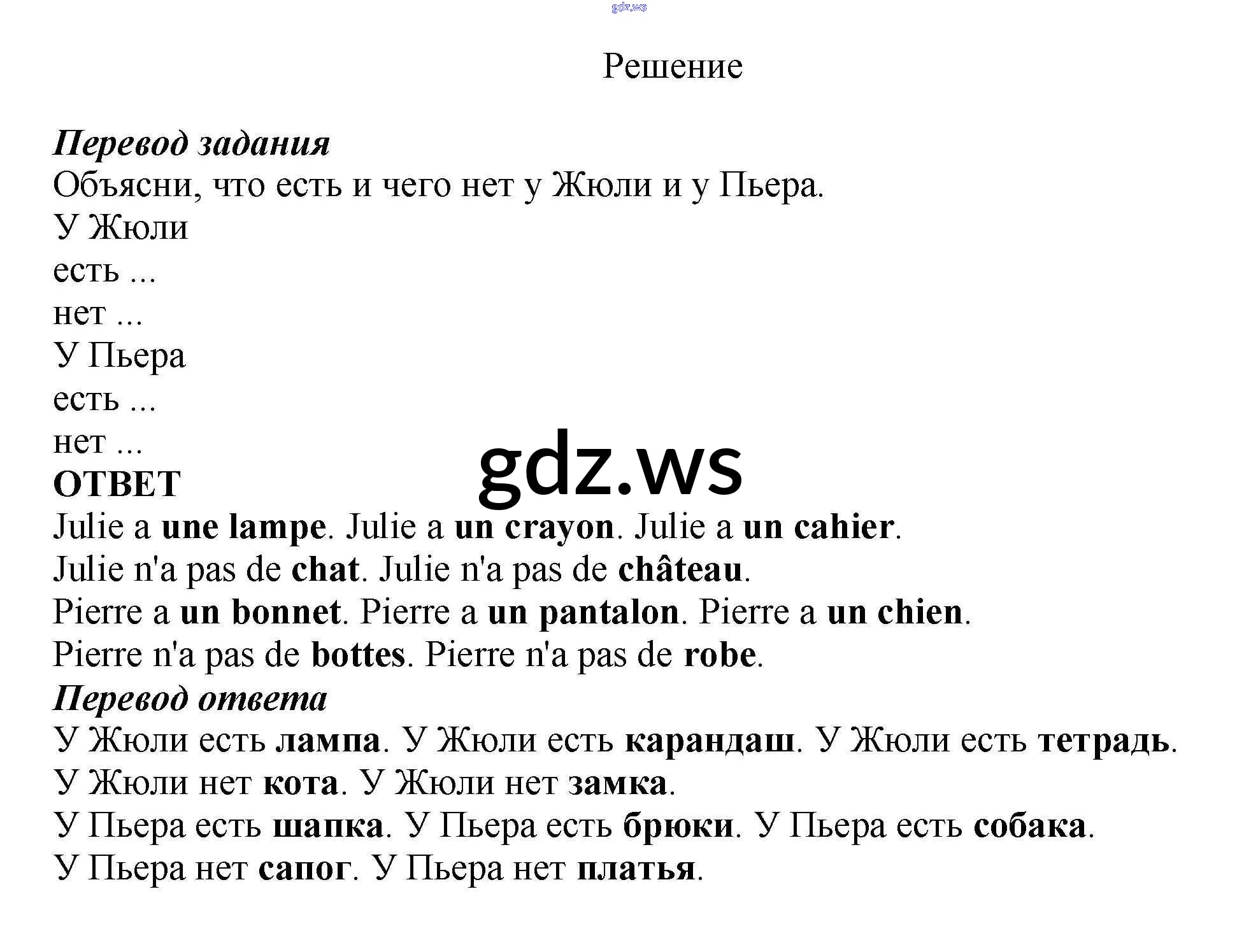 gdz.ws

Решение

Перевод задания
Объясни, что есть и чего нет у Жюли и у Пьера.
У Жюли
есть ...
нет ...
У Пьера
есть ...
нет ...

gdz.ws

ОТВЕТ
Julie a une lampe. Julie a un crayon. Julie a un cahier.
Julie n'a pas de chat. Julie n'a pas de château.
Pierre a un bonnet. Pierre a un pantalon. Pierre a un chien.
Pierre n'a pas de bottes. Pierre n'a pas de robe.
Перевод ответа
У Жюли есть лампа. У Жюли есть карандаш. У Жюли есть тетрадь.
У Жюли нет кота. У Жюли нет замка.
У Пьера есть шапка. У Пьера есть брюки. У Пьера есть собака.
У Пьера нет сапог. У Пьера нет платья.